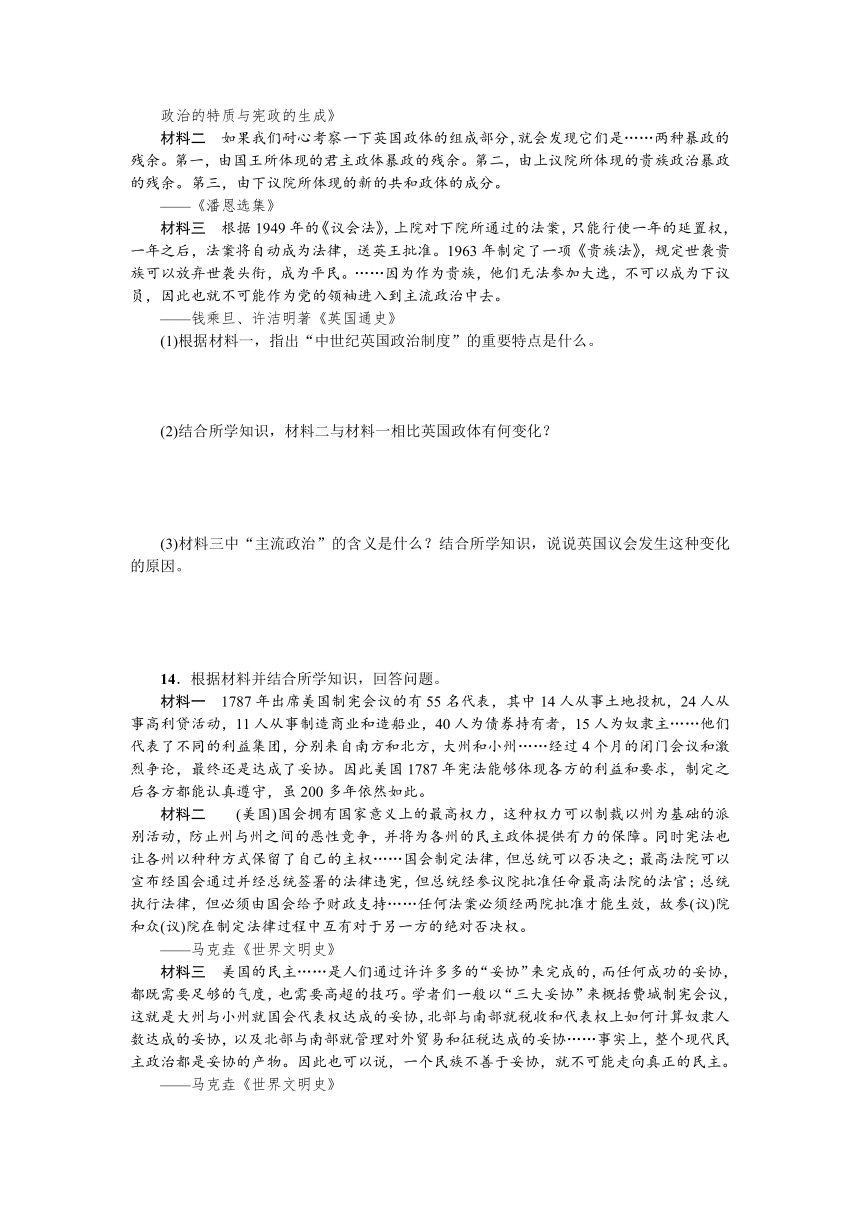 政治的特质与宪政的生成》

材料二　如果我们耐心考察一下英国政体的组成部分，就会发现它们是……两种暴政的残余。第一，由国王所体现的君主政体暴政的残余。第二，由上议院所体现的贵族政治暴政的残余。第三，由下议院所体现的新的共和政体的成分。

——《潘恩选集》

材料三　根据1949年的《议会法》，上院对下院所通过的法案，只能行使一年的延置权，一年之后，法案将自动成为法律，送英王批准。1963年制定了一项《贵族法》，规定世袭贵族可以放弃世袭头衔，成为平民。……因为作为贵族，他们无法参加大选，不可以成为下议员，因此也就不可能作为党的领袖进入到主流政治中去。

——钱乘旦、许洁明著《英国通史》

(1)根据材料一，指出“中世纪英国政治制度”的重要特点是什么。

(2)结合所学知识，材料二与材料一相比英国政体有何变化？

(3)材料三中“主流政治”的含义是什么？结合所学知识，说说英国议会发生这种变化的原因。

14．根据材料并结合所学知识，回答问题。

材料一　1787年出席美国制宪会议的有55名代表，其中14人从事土地投机，24人从事高利贷活动，11人从事制造商业和造船业，40人为债券持有者，15人为奴隶主……他们代表了不同的利益集团，分别来自南方和北方，大州和小州……经过4个月的闭门会议和激烈争论，最终还是达成了妥协。因此美国1787年宪法能够体现各方的利益和要求，制定之后各方都能认真遵守，虽200多年依然如此。

材料二　(美国)国会拥有国家意义上的最高权力，这种权力可以制裁以州为基础的派别活动，防止州与州之间的恶性竞争，并将为各州的民主政体提供有力的保障。同时宪法也让各州以种种方式保留了自己的主权……国会制定法律，但总统可以否决之；最高法院可以宣布经国会通过并经总统签署的法律违宪，但总统经参议院批准任命最高法院的法官；总统执行法律，但必须由国会给予财政支持……任何法案必须经两院批准才能生效，故参(议)院和众(议)院在制定法律过程中互有对于另一方的绝对否决权。

——马克垚《世界文明史》

材料三　美国的民主……是人们通过许许多多的“妥协”来完成的，而任何成功的妥协，都既需要足够的气度，也需要高超的技巧。学者们一般以“三大妥协”来概括费城制宪会议，这就是大州与小州就国会代表权达成的妥协，北部与南部就税收和代表权上如何计算奴隶人数达成的妥协，以及北部与南部就管理对外贸易和征税达成的妥协……事实上，整个现代民主政治都是妥协的产物。因此也可以说，一个民族不善于妥协，就不可能走向真正的民主。

——马克垚《世界文明史》